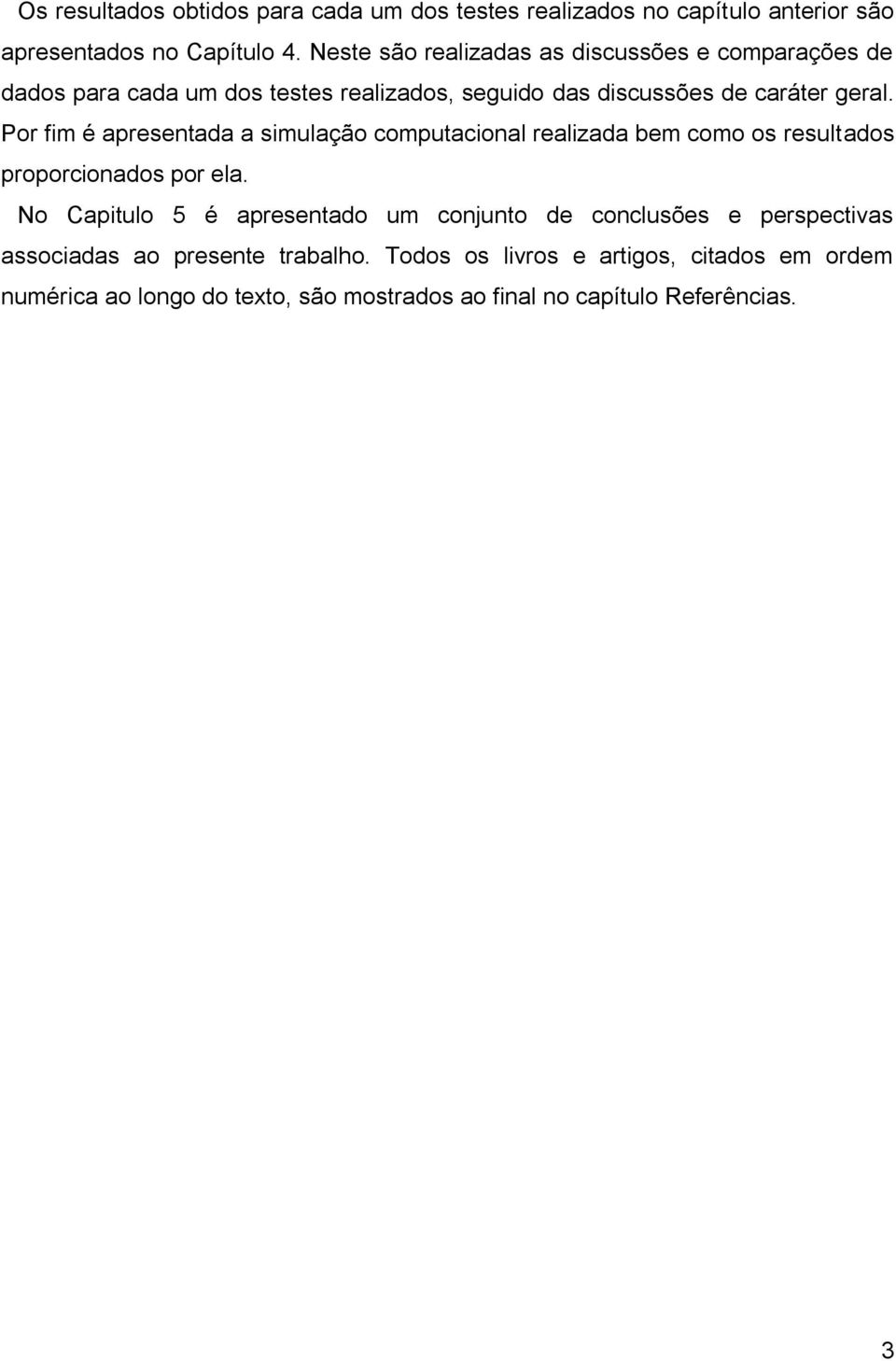 Os resultados obtidos para cada um dos testes realizados no capítulo anterior são apresentados no Capítulo 4. Neste são realizadas as discussões e comparações de dados para cada um dos testes realizados, seguido das discussões de caráter geral. Por fim é apresentada a simulação computacional realizada bem como os resultados proporcionados por ela.

No Capitulo 5 é apresentado um conjunto de conclusões e perspectivas associadas ao presente trabalho. Todos os livros e artigos, citados em ordem numérica ao longo do texto, são mostrados ao final no capítulo Referências.

3